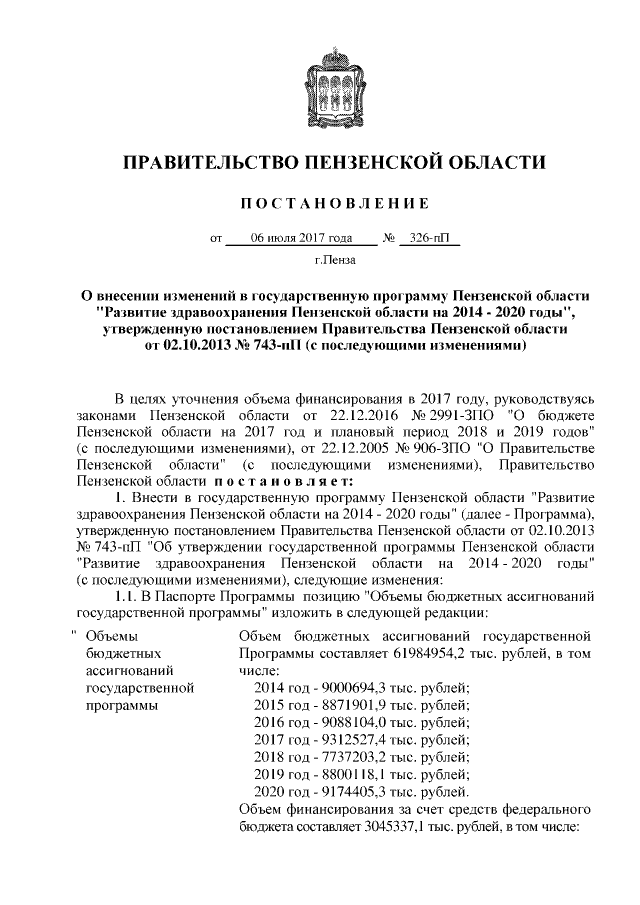 ПРАВИТЕЛЬСТВО ПЕНЗЕНСКОЙ ОБЛАСТИ

ПОСТАНОВЛЕНИЕ

от 06 июля 2017 года № 326-пП

г.Пенза

О внесении изменений в государственную программу Пензенской области "Развитие здравоохранения Пензенской области на 2014 - 2020 годы", утвержденную постановлением Правительства Пензенской области от 02.10.2013 № 743-пП (с последующими изменениями)

В целях уточнения объема финансирования в 2017 году, руководствуясь законами Пензенской области от 22.12.2016 № 2991-ЗПО "О бюджете Пензенской области на 2017 год и плановый период 2018 и 2019 годов" (с последующими изменениями), от 22.12.2005 № 906-ЗПО "О Правительстве Пензенской области" (с последующими изменениями), Правительство Пензенской области постановляет:

1. Внести в государственную программу Пензенской области "Развитие здравоохранения Пензенской области на 2014 - 2020 годы" (далее - Программа), утвержденную постановлением Правительства Пензенской области от 02.10.2013 № 743-пП "Об утверждении государственной программы Пензенской области "Развитие здравоохранения Пензенской области на 2014 - 2020 годы" (с последующими изменениями), следующие изменения:

1.1. В Паспорте Программы позицию "Объемы бюджетных ассигнований государственной программы" изложить в следующей редакции:

" Объемы бюджетных ассигнований государственной программы

Объем бюджетных ассигнований государственной Программы составляет 61984954,2 тыс. рублей, в том числе:
2014 год - 9000694,3 тыс. рублей;
2015 год - 8871901,9 тыс. рублей;
2016 год - 9088104,0 тыс. рублей;
2017 год - 9312527,4 тыс. рублей;
2018 год - 7737203,2 тыс. рублей;
2019 год - 8800118,1 тыс. рублей;
2020 год - 9174405,3 тыс. рублей.
Объем финансирования за счет средств федерального бюджета составляет 3045337,1 тыс. рублей, в том числе: